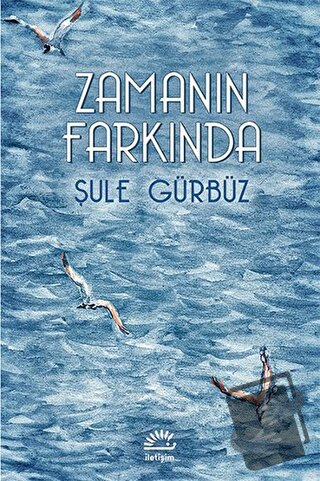 ZAMANIN FARKINDA
ŞULE GÜRBÜZ
iletişim